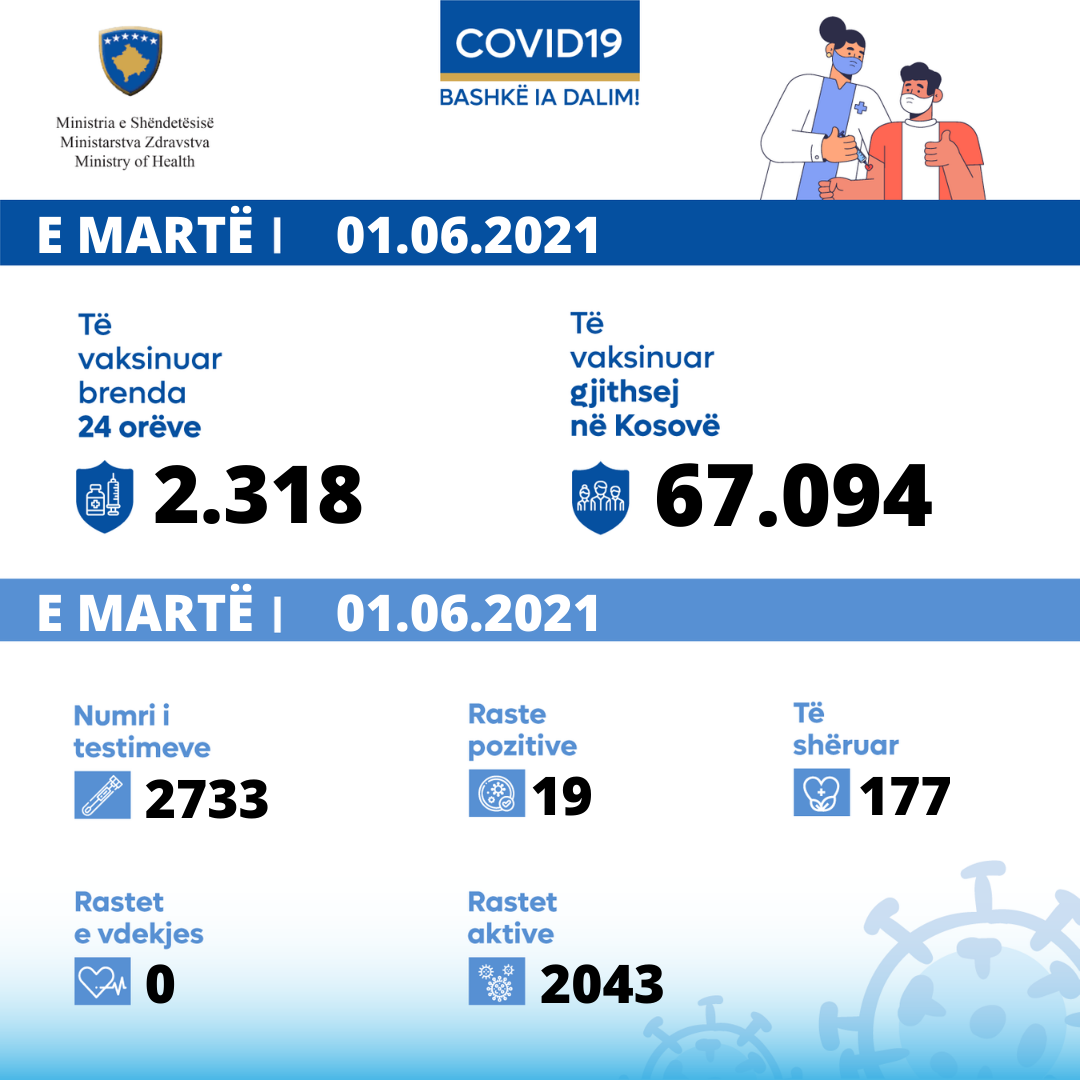 Ministria e Shëndetësisë
Ministarstva Zdravstva
Ministry of Health

COVID19
BASHKË IA DALIM!

E MARTË | 01.06.2021

Të vaksinuar brenda 24 orëve
2.318

Të vaksinuar gjithsej në Kosovë
67.094

E MARTË | 01.06.2021

Numri i testimeve
2733

Raste pozitive
19

Të shëruar
177

Rastet e vdekjes
0

Rastet aktive
2043